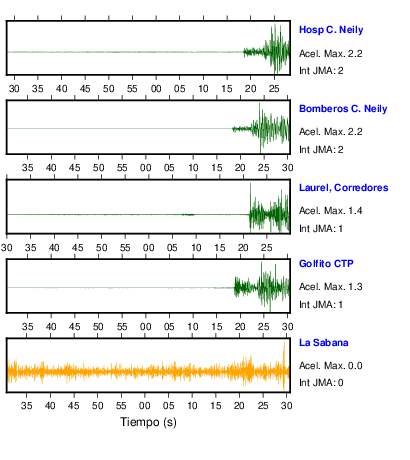 Hosp C. Neily
Acel. Max. 2.2
Int JMA: 2

30 35 40 45 50 55 00 05 10 15 20 25

Bomberos C. Neily
Acel. Max. 2.2
Int JMA: 2

35 40 45 50 55 00 05 10 15 20 25 30

Laurel, Corredores
Acel. Max. 1.4
Int JMA: 1

30 35 40 45 50 55 00 05 10 15 20 25

Golfito CTP
Acel. Max. 1.3
Int JMA: 1

35 40 45 50 55 00 05 10 15 20 25 30

La Sabana
Acel. Max. 0.0
Int JMA: 0

35 40 45 50 55 00 05 10 15 20 25 30

Tiempo (s)